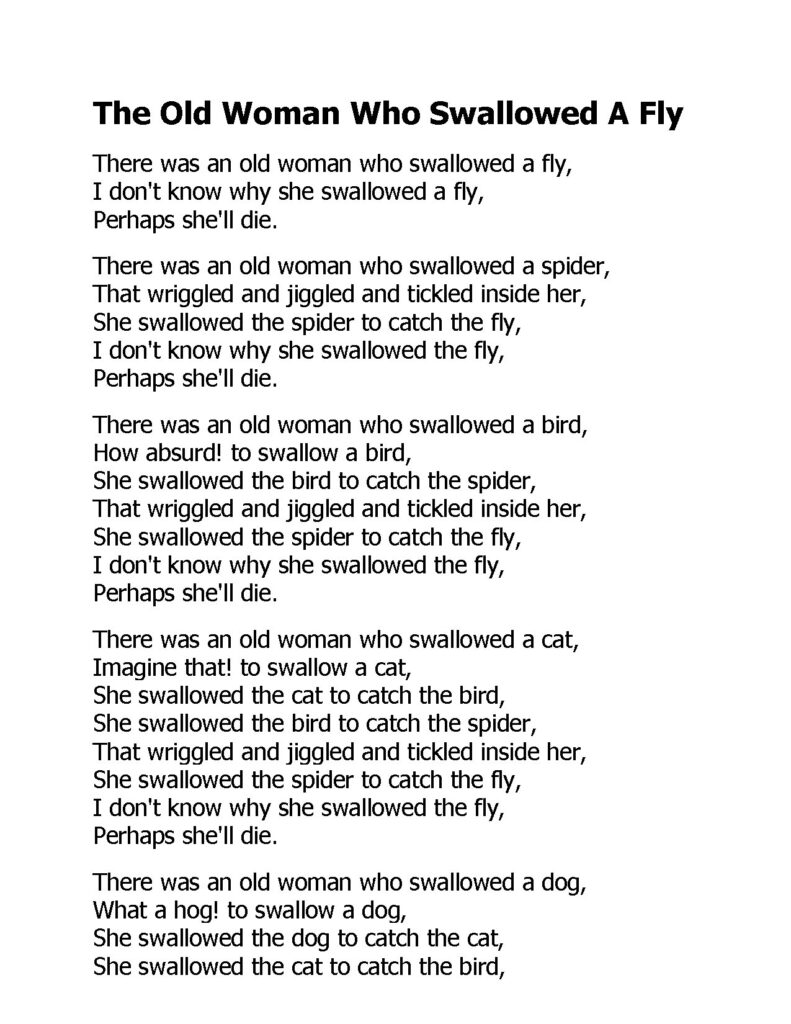 The Old Woman Who Swallowed A Fly

There was an old woman who swallowed a fly,
I don't know why she swallowed a fly,
Perhaps she'll die.

There was an old woman who swallowed a spider,
That wriggled and jiggled and tickled inside her,
She swallowed the spider to catch the fly,
I don't know why she swallowed the fly,
Perhaps she'll die.

There was an old woman who swallowed a bird,
How absurd! to swallow a bird,
She swallowed the bird to catch the spider,
That wriggled and jiggled and tickled inside her,
She swallowed the spider to catch the fly,
I don't know why she swallowed the fly,
Perhaps she'll die.

There was an old woman who swallowed a cat,
Imagine that! to swallow a cat,
She swallowed the cat to catch the bird,
She swallowed the bird to catch the spider,
That wriggled and jiggled and tickled inside her,
She swallowed the spider to catch the fly,
I don't know why she swallowed the fly,
Perhaps she'll die.

There was an old woman who swallowed a dog,
What a hog! to swallow a dog,
She swallowed the dog to catch the cat,
She swallowed the cat to catch the bird,